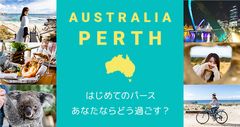 AUSTRALIA
PERTH

はじめてのパース
あなたならどう過ごす？